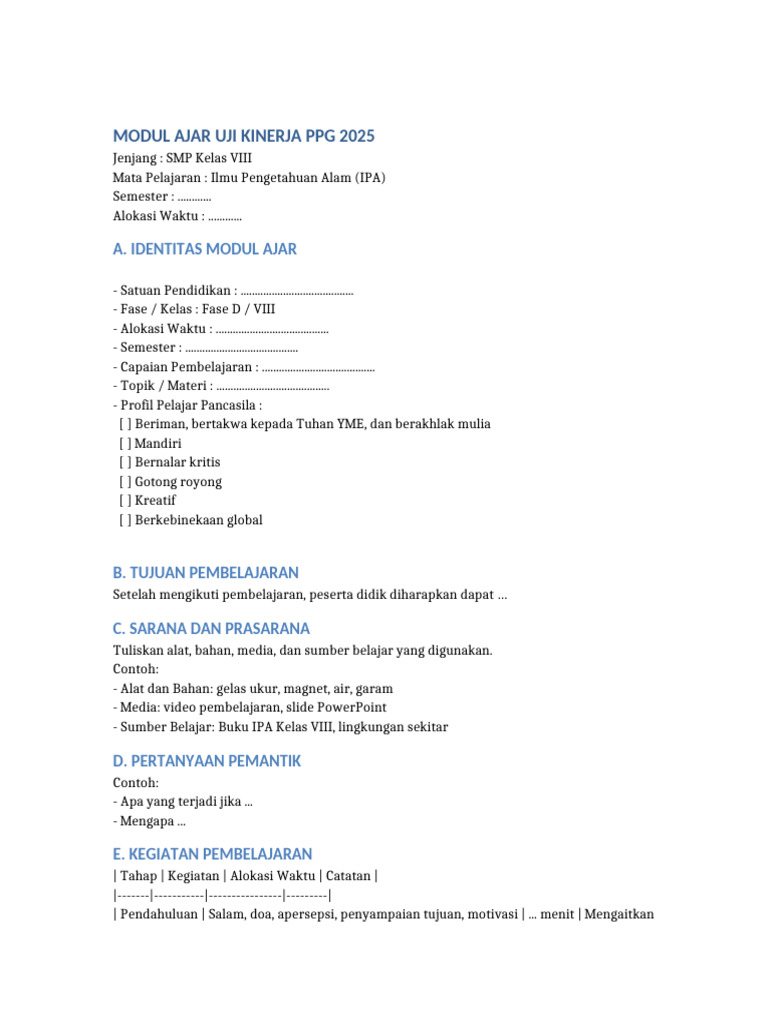 MODUL AJAR UJI KINERJA PPG 2025
Jenjang : SMP Kelas VIII
Mata Pelajaran : Ilmu Pengetahuan Alam (IPA)
Semester : ............
Alokasi Waktu : ............

A. IDENTITAS MODUL AJAR

- Satuan Pendidikan : ........................................
- Fase / Kelas : Fase D / VIII
- Alokasi Waktu : ........................................
- Semester : ........................................
- Capaian Pembelajaran : ........................................
- Topik / Materi : ........................................
- Profil Pelajar Pancasila :
[ ] Beriman, bertakwa kepada Tuhan YME, dan berakhlak mulia
[ ] Mandiri
[ ] Bernalar kritis
[ ] Gotong royong
[ ] Kreatif
[ ] Berkebinekaan global

B. TUJUAN PEMBELAJARAN
Setelah mengikuti pembelajaran, peserta didik diharapkan dapat ...

C. SARANA DAN PRASARANA
Tuliskan alat, bahan, media, dan sumber belajar yang digunakan.
Contoh:
- Alat dan Bahan: gelas ukur, magnet, air, garam
- Media: video pembelajaran, slide PowerPoint
- Sumber Belajar: Buku IPA Kelas VIII, lingkungan sekitar

D. PERTANYAAN PEMANTIK
Contoh:
- Apa yang terjadi jika ...
- Mengapa ...

E. KEGIATAN PEMBELAJARAN
| Tahap | Kegiatan | Alokasi Waktu | Catatan |
|-------|-----------|----------------|---------|
| Pendahuluan | Salam, doa, apersepsi, penyampaian tujuan, motivasi | ... menit | Mengaitkan